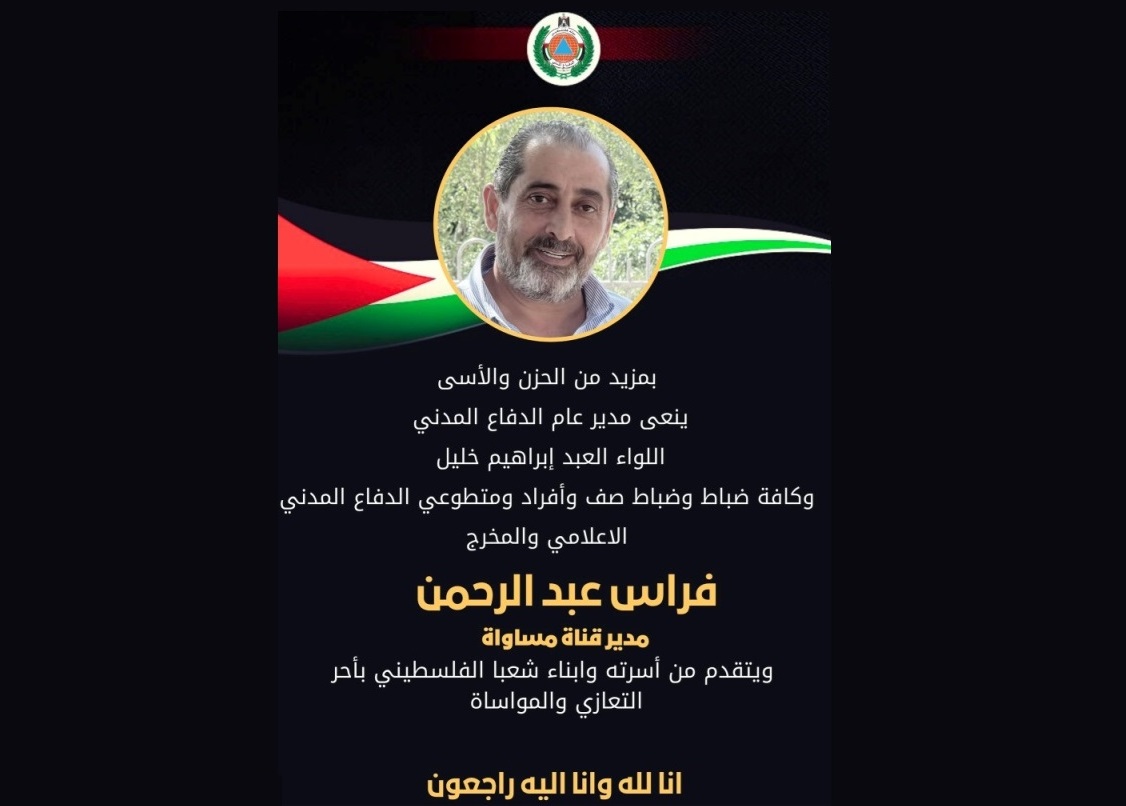 بمزيد من الحزن والأسى
ينعى مدير عام الدفاع المدني
اللواء العبد إبراهيم خليل
وكافة ضباط وضباط صف وأفراد ومتطوعي الدفاع المدني
الاعلامي والمخرج

فراس عبد الرحمن
مدير قناة مساواة
ويتقدم من أسرته وابناء شعبا الفلسطيني بأحر
التعازي والمواساة

انا لله وانا اليه راجعون